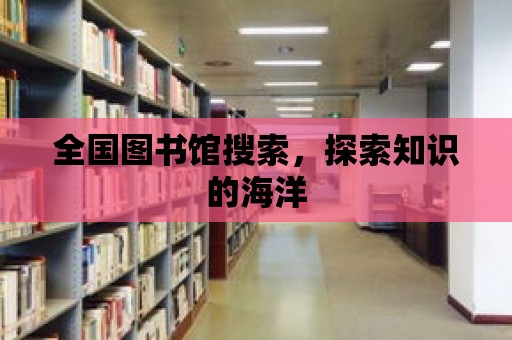 全国图书馆搜索，探索知识的海洋